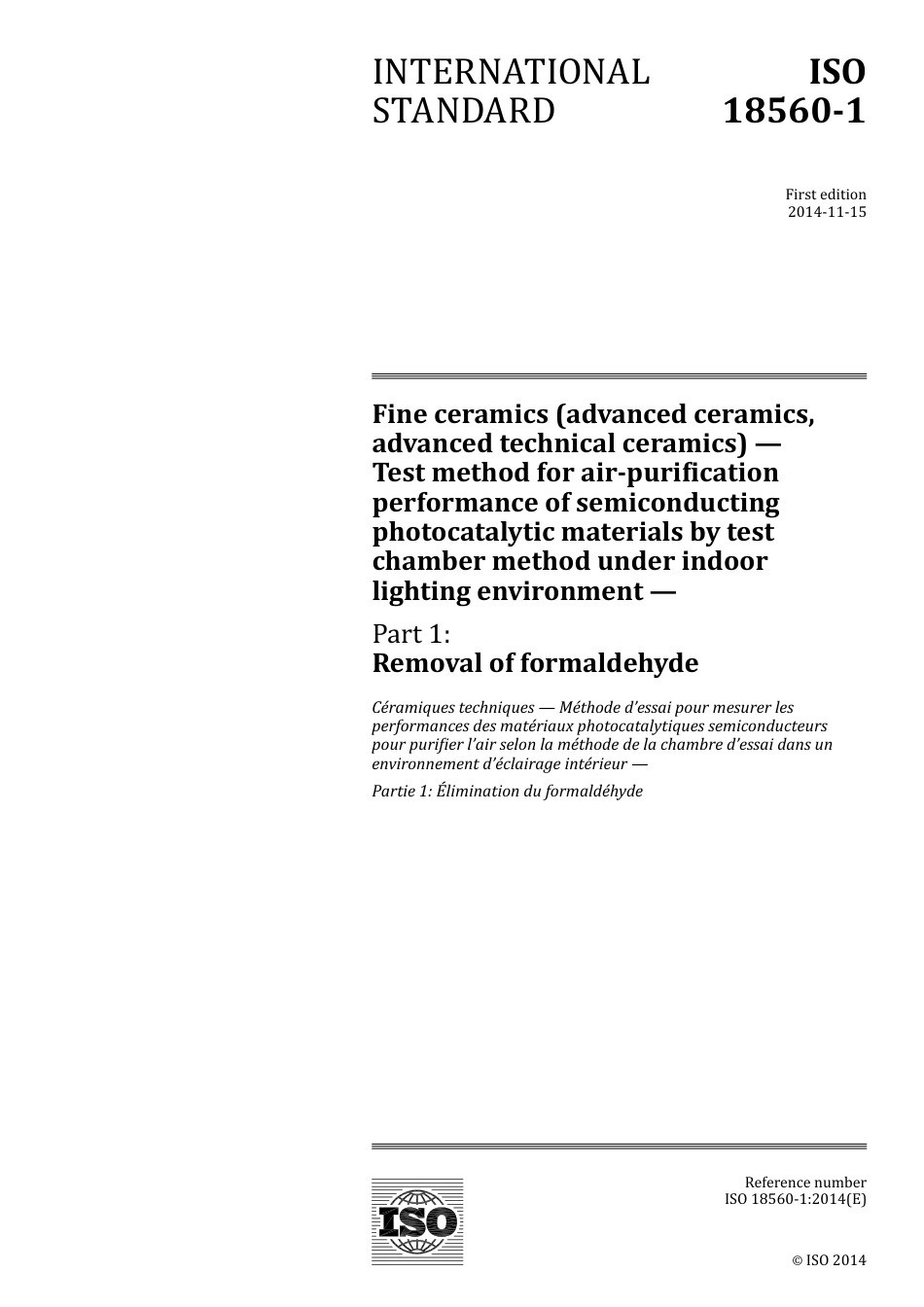 INTERNATIONAL STANDARD

ISO 18560-1

First edition
2014-11-15

Fine ceramics (advanced ceramics, advanced technical ceramics) — Test method for air-purification performance of semiconducting photocatalytic materials by test chamber method under indoor lighting environment —

Part 1:
Removal of formaldehyde

Céramiques techniques — Méthode d'essai pour mesurer les performances des matériaux photocatalytiques semiconducteurs pour purifier l'air selon la méthode de la chambre d'essai dans un environnement d'éclairage intérieur —

Partie 1: Élimination du formaldéhyde

ISO

Reference number
ISO 18560-1:2014(E)

© ISO 2014